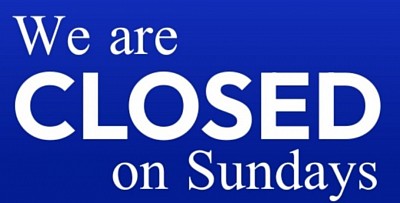 We are
CLOSED
on Sundays